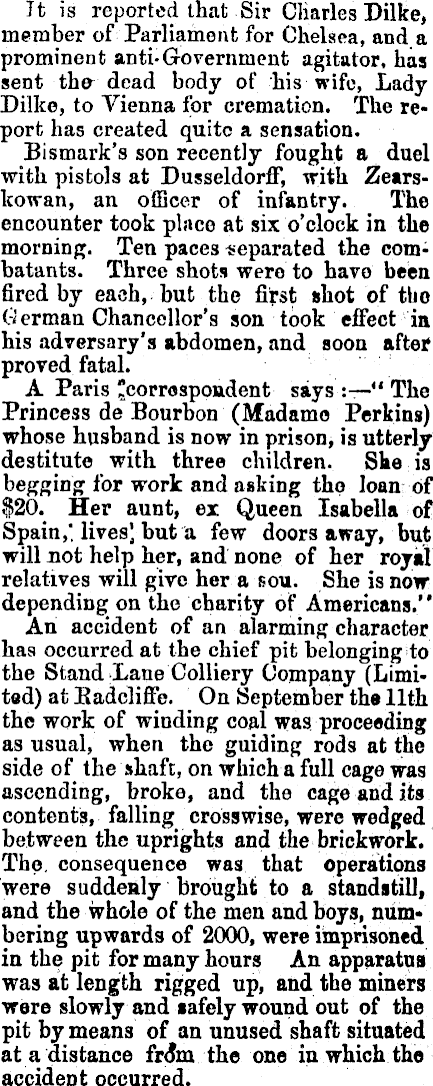 It is reported that Sir Charles Dilke, member of Parliament for Chelsea, and a prominent anti-Government agitator, has sent the dead body of his wife, Lady Dilke, to Vienna for cremation. The report has created quite a sensation.

Bismark's son recently fought a duel with pistols at Dusseldorff, with Zearskowan, an officer of infantry. The encounter took place at six o'clock in the morning. Ten paces separated the combatants. Three shots were to have been fired by each, but the first shot of the German Chancellor's son took effect in his adversary's abdomen, and soon after proved fatal.

A Paris correspondent says:—"The Princess de Bourbon (Madame Perkins) whose husband is now in prison, is utterly destitute with three children. She is begging for work and asking the loan of $20. Her aunt, ex Queen Isabella of Spain, lives but a few doors away, but will not help her, and none of her royal relatives will give her a sou. She is now depending on the charity of Americans."

An accident of an alarming character has occurred at the chief pit belonging to the Stand Lane Colliery Company (Limited) at Radcliffe. On September the 11th the work of winding coal was proceeding as usual, when the guiding rods at the side of the shaft, on which a full cage was ascending, broke, and the cage and its contents, falling crosswise, were wedged between the uprights and the brickwork. The consequence was that operations were suddenly brought to a standstill, and the whole of the men and boys, numbering upwards of 2000, were imprisoned in the pit for many hours An apparatus was at length rigged up, and the miners were slowly and safely wound out of the pit by means of an unused shaft situated at a distance from the one in which the accident occurred.